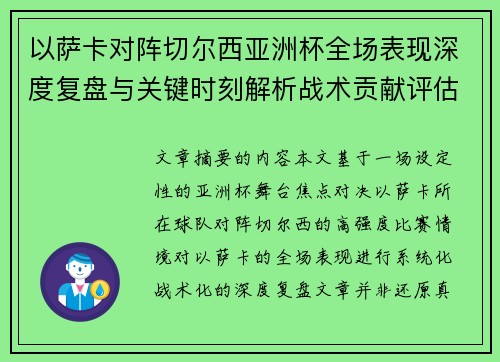 以萨卡对阵切尔西亚洲杯全场表现深度复盘与关键时刻解析战术贡献评估

文章摘要的内容本文基于一场设定性的亚洲杯舞台焦点对决以萨卡所在球队对阵切尔西的高强度比赛情境对以萨卡的全场表现进行系统化战术化的深度复盘文章并非还原真